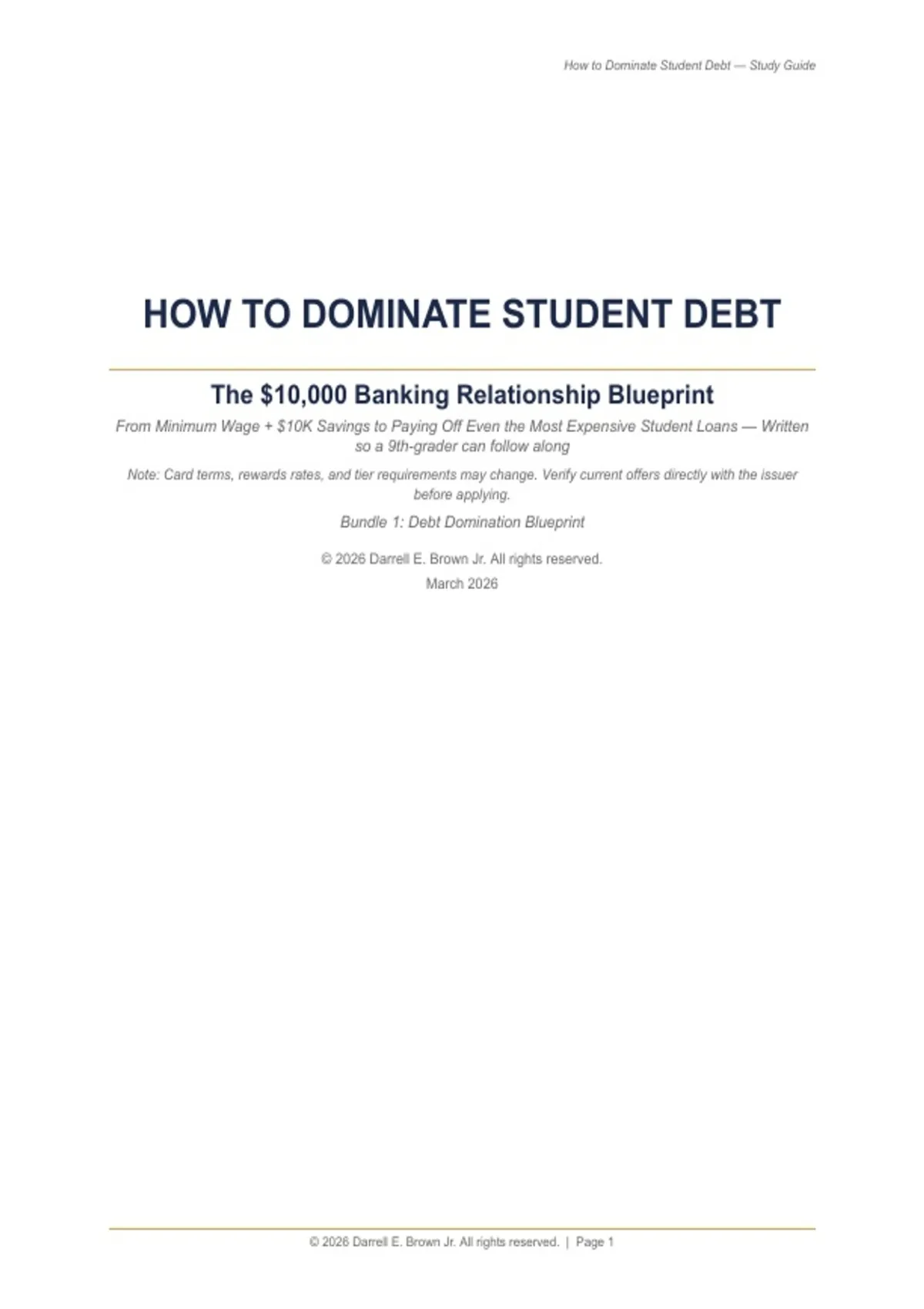 How to Dominate Student Debt — Study Guide

HOW TO DOMINATE STUDENT DEBT

The $10,000 Banking Relationship Blueprint

From Minimum Wage + $10K Savings to Paying Off Even the Most Expensive Student Loans — Written so a 9th-grader can follow along

Note: Card terms, rewards rates, and tier requirements may change. Verify current offers directly with the issuer before applying.

Bundle 1: Debt Domination Blueprint

© 2026 Darrell E. Brown Jr. All rights reserved.
March 2026

© 2026 Darrell E. Brown Jr. All rights reserved. | Page 1